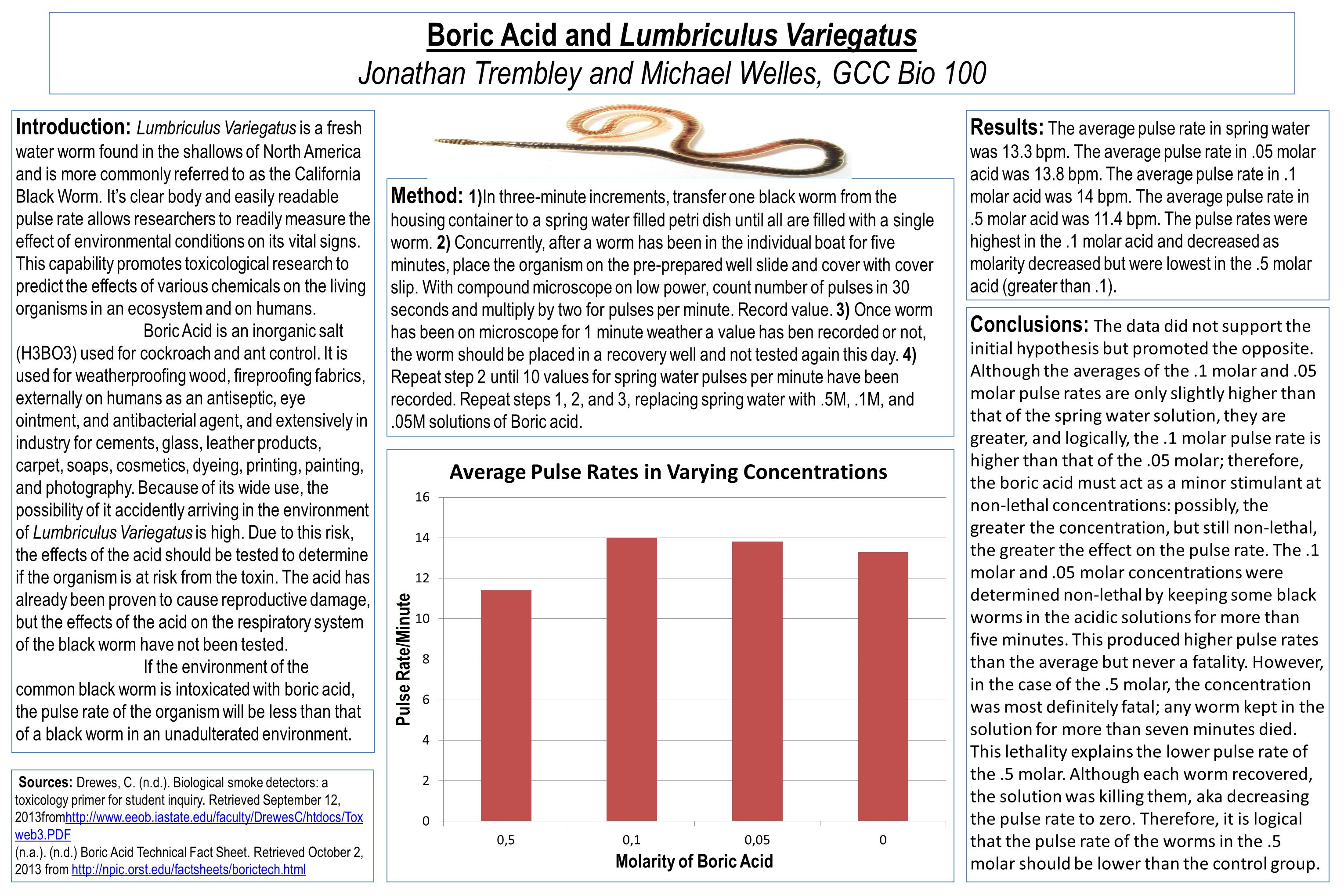 Boric Acid and Lumbriculus Variegatus
Jonathan Trembley and Michael Welles, GCC Bio 100

Introduction: Lumbriculus Variegatus is a fresh water worm found in the shallows of North America and is more commonly referred to as the California Black Worm. It's clear body and easily readable pulse rate allows researchers to readily measure the effect of environmental conditions on its vital signs. This capability promotes toxicological research to predict the effects of various chemicals on the living organisms in an ecosystem and on humans.

Boric Acid is an inorganic salt (H3BO3) used for cockroach and ant control. It is used for weatherproofing wood, fireproofing fabrics, externally on humans as an antiseptic, eye ointment, and antibacterial agent, and extensively in industry for cements, glass, leather products, carpet, soaps, cosmetics, dyeing, printing, painting, and photography. Because of its wide use, the possibility of it accidently arriving in the environment of Lumbriculus Variegatus is high. Due to this risk, the effects of the acid should be tested to determine if the organism is at risk from the toxin. The acid has already been proven to cause reproductive damage, but the effects of the acid on the respiratory system of the black worm have not been tested.

If the environment of the common black worm is intoxicated with boric acid, the pulse rate of the organism will be less than that of a black worm in an unadulterated environment.

Sources: Drewes, C. (n.d.). Biological smoke detectors: a toxicology primer for student inquiry. Retrieved September 12, 2013fromhttp://www.eeob.iastate.edu/faculty/DrewesC/htdocs/Toxweb3.PDF
(n.a.). (n.d.) Boric Acid Technical Fact Sheet. Retrieved October 2, 2013 from http://npic.orst.edu/factsheets/borictech.html

Method: 1)In three-minute increments, transfer one black worm from the housing container to a spring water filled petri dish until all are filled with a single worm. 2) Concurrently, after a worm has been in the individual boat for five minutes, place the organism on the pre-prepared well slide and cover with cover slip. With compound microscope on low power, count number of pulses in 30 seconds and multiply by two for pulses per minute. Record value. 3) Once worm has been on microscope for 1 minute weather a value has ben recorded or not, the worm should be placed in a recovery well and not tested again this day. 4) Repeat step 2 until 10 values for spring water pulses per minute have been recorded. Repeat steps 1, 2, and 3, replacing spring water with .5M, .1M, and .05M solutions of Boric acid.

Average Pulse Rates in Varying Concentrations
Pulse Rate/Minute
16
14
12
10
8
6
4
2
0
0,5
0,1
0,05
0
Molarity of Boric Acid

Results: The average pulse rate in spring water was 13.3 bpm. The average pulse rate in .05 molar acid was 13.8 bpm. The average pulse rate in .1 molar acid was 14 bpm. The average pulse rate in .5 molar acid was 11.4 bpm. The pulse rates were highest in the .1 molar acid and decreased as molarity decreased but were lowest in the .5 molar acid (greater than .1).

Conclusions: The data did not support the initial hypothesis but promoted the opposite. Although the averages of the .1 molar and .05 molar pulse rates are only slightly higher than that of the spring water solution, they are greater, and logically, the .1 molar pulse rate is higher than that of the .05 molar; therefore, the boric acid must act as a minor stimulant at non-lethal concentrations: possibly, the greater the concentration, but still non-lethal, the greater the effect on the pulse rate. The .1 molar and .05 molar concentrations were determined non-lethal by keeping some black worms in the acidic solutions for more than five minutes. This produced higher pulse rates than the average but never a fatality. However, in the case of the .5 molar, the concentration was most definitely fatal; any worm kept in the solution for more than seven minutes died. This lethality explains the lower pulse rate of the .5 molar. Although each worm recovered, the solution was killing them, aka decreasing the pulse rate to zero. Therefore, it is logical that the pulse rate of the worms in the .5 molar should be lower than the control group.